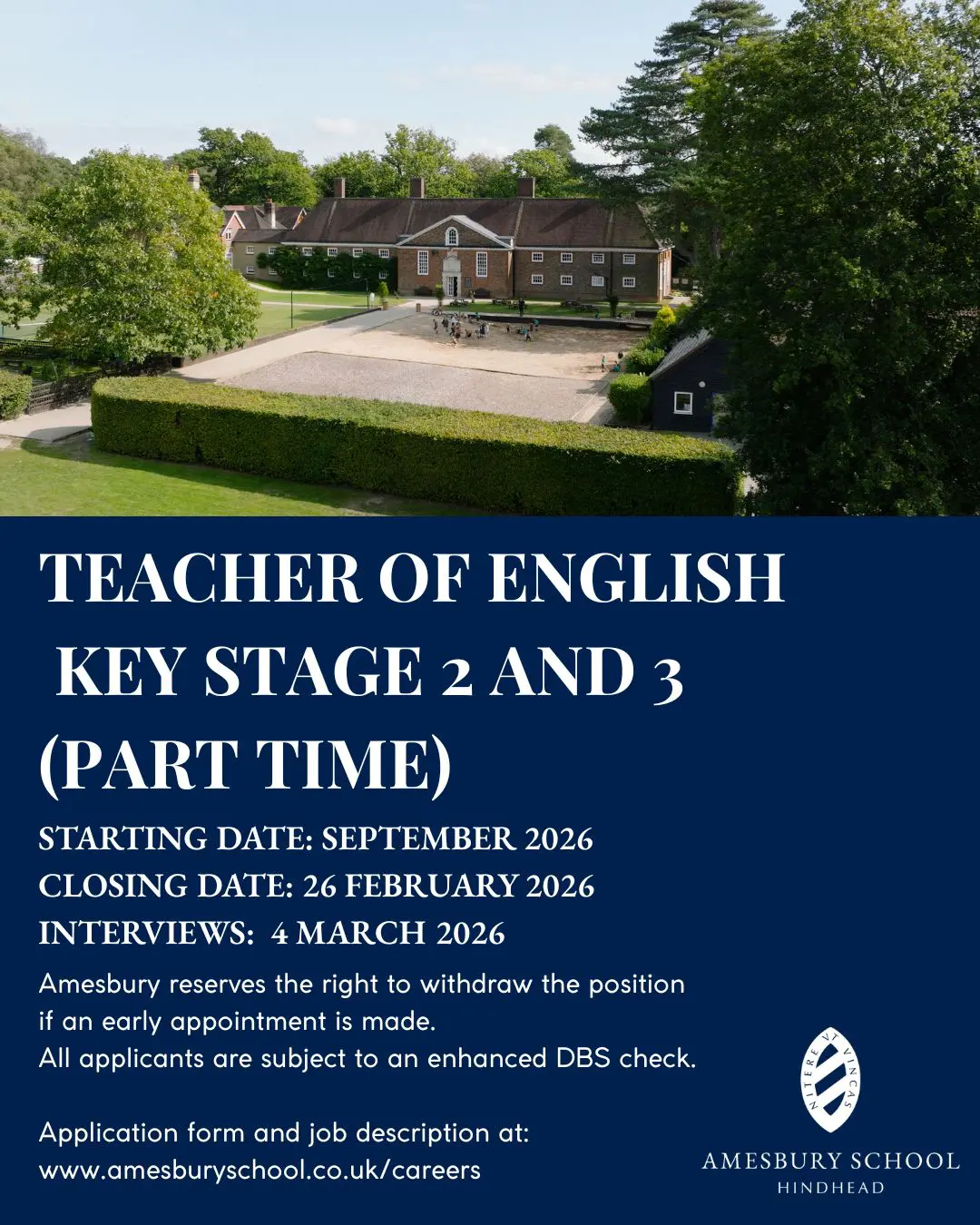 TEACHER OF ENGLISH
KEY STAGE 2 AND 3
(PART TIME)

STARTING DATE: SEPTEMBER 2026
CLOSING DATE: 26 FEBRUARY 2026
INTERVIEWS: 4 MARCH 2026

Amesbury reserves the right to withdraw the position if an early appointment is made.
All applicants are subject to an enhanced DBS check.

Application form and job description at:
www.amesburyschool.co.uk/careers

NITERE VT VINCAS

AMESBURY SCHOOL
HINDHEAD